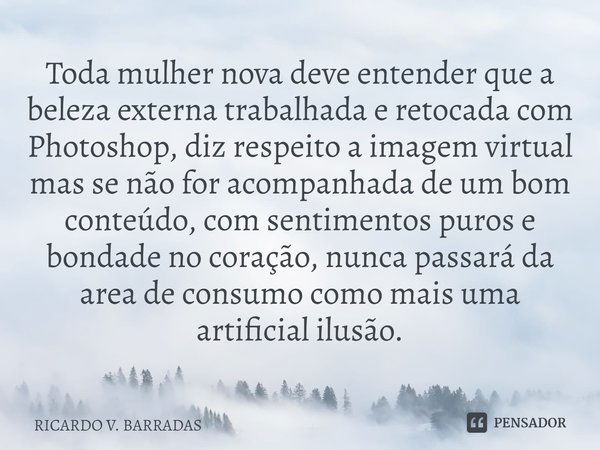 Toda mulher nova deve entender que a beleza externa trabalhada e retocada com Photoshop, diz respeito a imagem virtual mas se não for acompanhada de um bom conteúdo, com sentimentos puros e bondade no coração, nunca passará da area de consumo como mais uma artificial ilusão.

RICARDO V. BARRADAS

PENSADOR